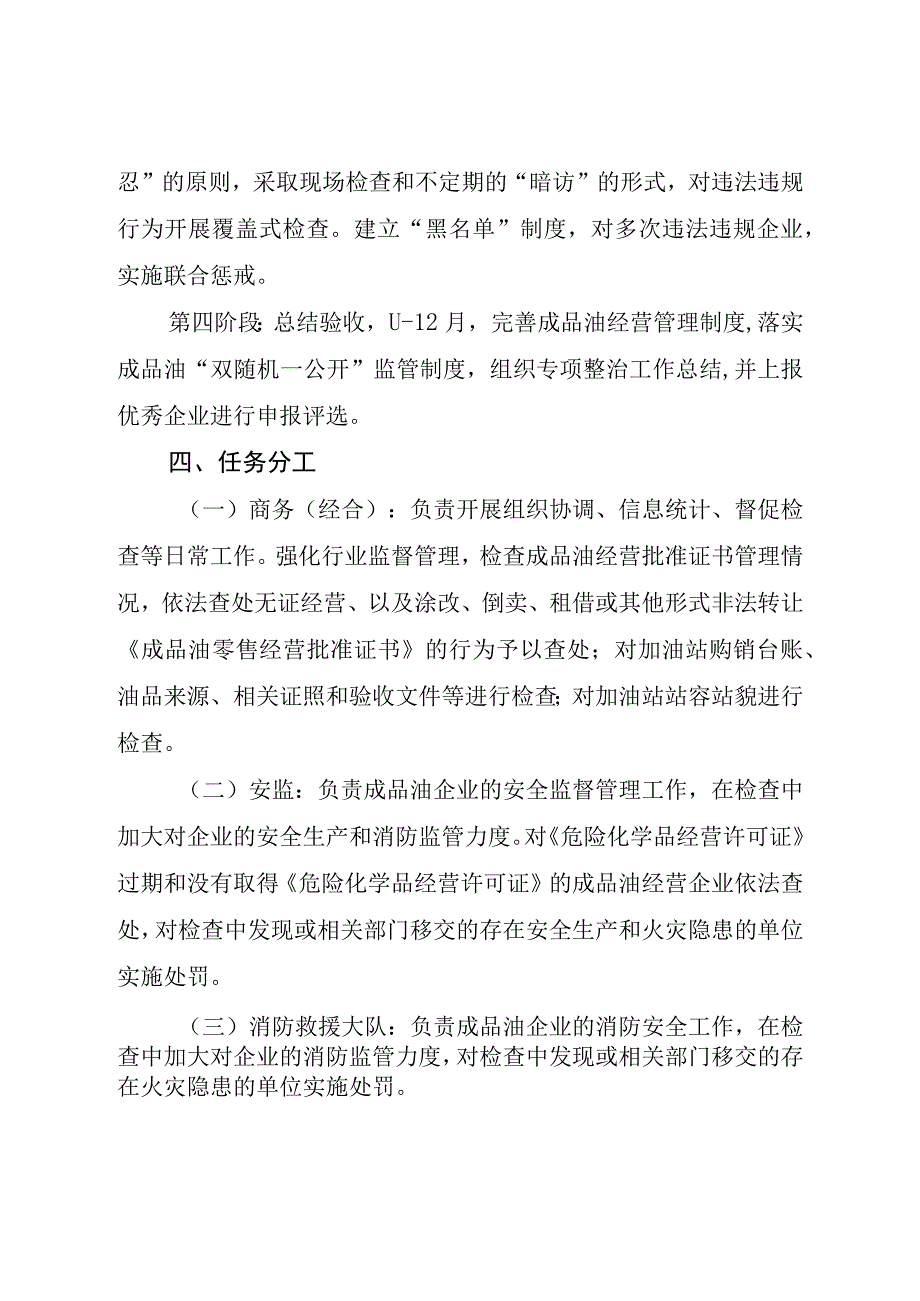 忍”的原则，采取现场检查和不定期的“暗访”的形式，对违法违规行为开展覆盖式检查。建立“黑名单”制度，对多次违法违规企业，实施联合惩戒。

第四阶段:总结验收，U-12月，完善成品油经营管理制度,落实成品油“双随机一公开”监管制度，组织专项整治工作总结,并上报优秀企业进行申报评选。

四、任务分工

（一）商务（经合）：负责开展组织协调、信息统计、督促检查等日常工作。强化行业监督管理，检查成品油经营批准证书管理情况，依法查处无证经营、以及涂改、倒卖、租借或其他形式非法转让《成品油零售经营批准证书》的行为予以查处；对加油站购销台账、油品来源、相关证照和验收文件等进行检查;对加油站站容站貌进行检查。

（二）安监：负责成品油企业的安全监督管理工作，在检查中加大对企业的安全生产和消防监管力度。对《危险化学品经营许可证》过期和没有取得《危险化学品经营许可证》的成品油经营企业依法查处,对检查中发现或相关部门移交的存在安全生产和火灾隐患的单位实施处罚。

（三）消防救援大队：负责成品油企业的消防安全工作，在检查中加大对企业的消防监管力度，对检查中发现或相关部门移交的存在火灾隐患的单位实施处罚。